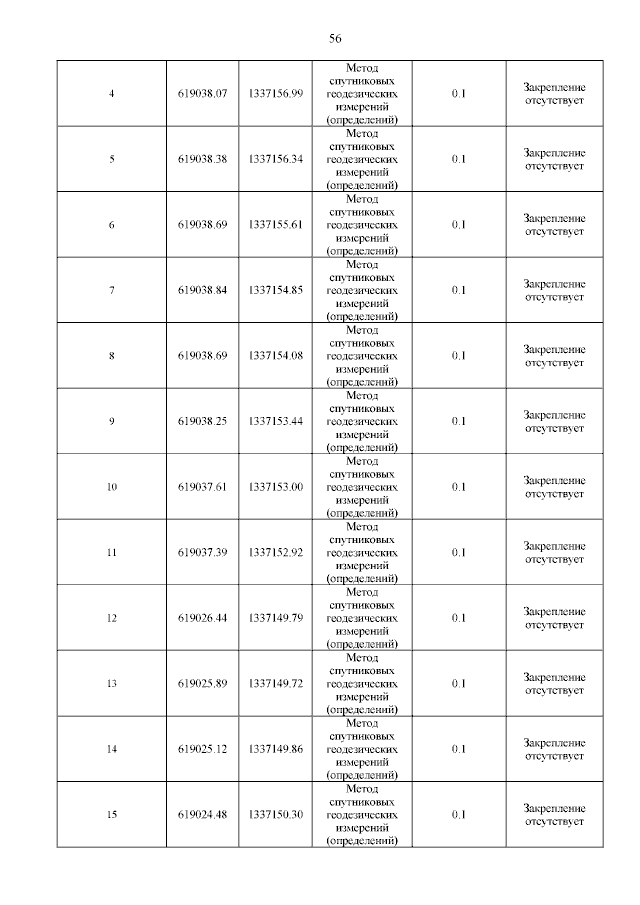 56

| | | | | | |
|---|---|---|---|---|---|
| 4 | 619038.07 | 1337156.99 | Метод спутниковых геодезических измерений (определений) | 0.1 | Закрепление отсутствует |
| 5 | 619038.38 | 1337156.34 | Метод спутниковых геодезических измерений (определений) | 0.1 | Закрепление отсутствует |
| 6 | 619038.69 | 1337155.61 | Метод спутниковых геодезических измерений (определений) | 0.1 | Закрепление отсутствует |
| 7 | 619038.84 | 1337154.85 | Метод спутниковых геодезических измерений (определений) | 0.1 | Закрепление отсутствует |
| 8 | 619038.69 | 1337154.08 | Метод спутниковых геодезических измерений (определений) | 0.1 | Закрепление отсутствует |
| 9 | 619038.25 | 1337153.44 | Метод спутниковых геодезических измерений (определений) | 0.1 | Закрепление отсутствует |
| 10 | 619037.61 | 1337153.00 | Метод спутниковых геодезических измерений (определений) | 0.1 | Закрепление отсутствует |
| 11 | 619037.39 | 1337152.92 | Метод спутниковых геодезических измерений (определений) | 0.1 | Закрепление отсутствует |
| 12 | 619026.44 | 1337149.79 | Метод спутниковых геодезических измерений (определений) | 0.1 | Закрепление отсутствует |
| 13 | 619025.89 | 1337149.72 | Метод спутниковых геодезических измерений (определений) | 0.1 | Закрепление отсутствует |
| 14 | 619025.12 | 1337149.86 | Метод спутниковых геодезических измерений (определений) | 0.1 | Закрепление отсутствует |
| 15 | 619024.48 | 1337150.30 | Метод спутниковых геодезических измерений (определений) | 0.1 | Закрепление отсутствует |